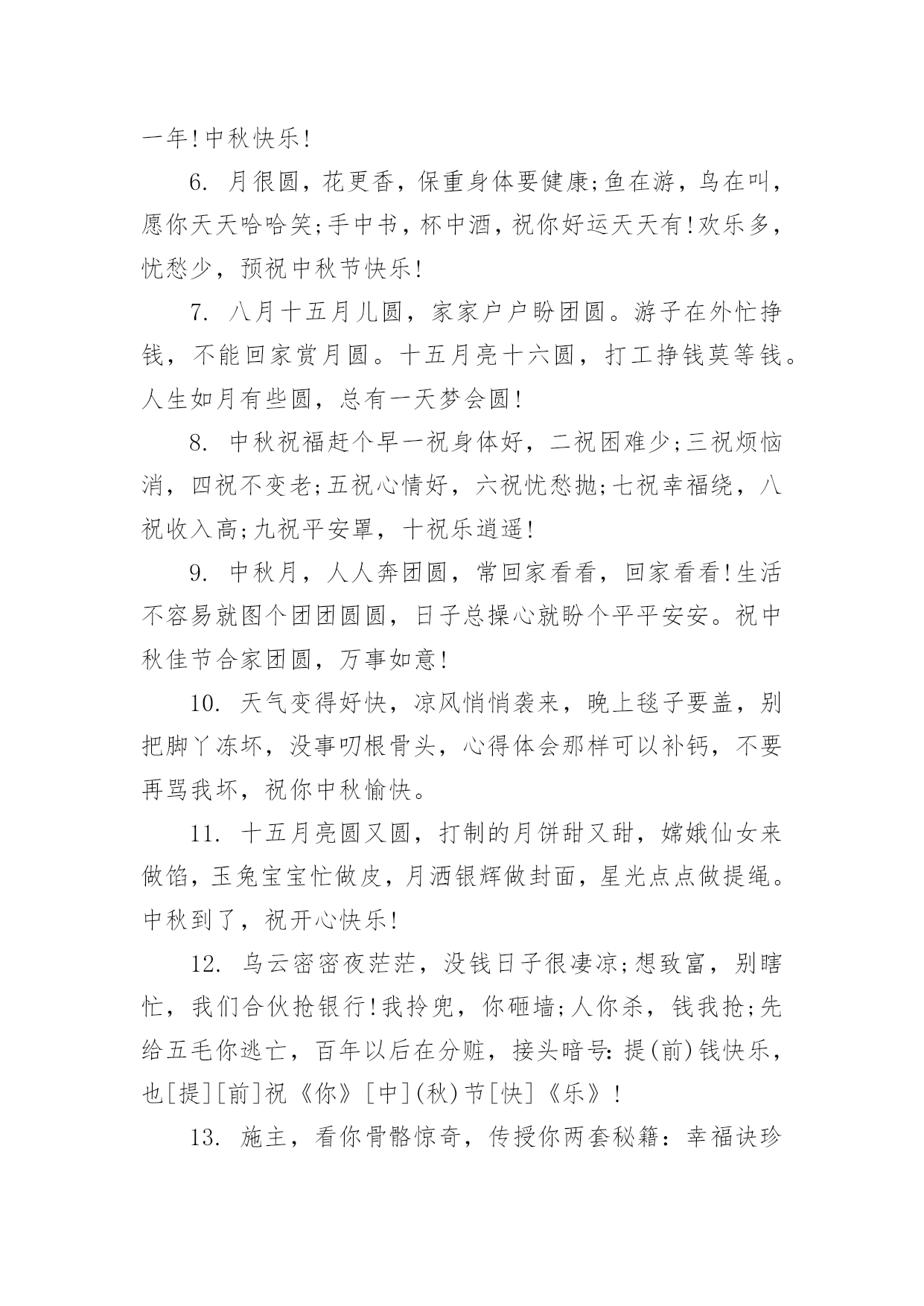 一年!中秋快乐!

6. 月很圆，花更香，保重身体要健康;鱼在游，鸟在叫，愿你天天哈哈笑;手中书，杯中酒，祝你好运天天有!欢乐多，忧愁少，预祝中秋节快乐!

7. 八月十五月儿圆，家家户户盼团圆。游子在外忙挣钱，不能回家赏月圆。十五月亮十六圆，打工挣钱莫等钱。人生如月有些圆，总有一天梦会圆!

8. 中秋祝福赶个早一祝身体好，二祝困难少;三祝烦恼消，四祝不变老;五祝心情好，六祝忧愁抛;七祝幸福绕，八祝收入高;九祝平安罩，十祝乐逍遥!

9. 中秋月，人人奔团圆，常回家看看，回家看看!生活不容易就图个团团圆圆，日子总操心就盼个平平安安。祝中秋佳节合家团圆，万事如意!

10. 天气变得好快，凉风悄悄袭来，晚上毯子要盖，别把脚丫冻坏，没事叨根骨头，心得体会那样可以补钙，不要再骂我坏，祝你中秋愉快。

11. 十五月亮圆又圆，打制的月饼甜又甜，嫦娥仙女来做馅，玉兔宝宝忙做皮，月洒银辉做封面，星光点点做提绳。中秋到了，祝开心快乐!

12. 乌云密密夜茫茫，没钱日子很凄凉;想致富，别瞎忙，我们合伙抢银行!我拎兜，你砸墙;人你杀，钱我抢;先给五毛你逃亡，百年以后在分赃，接头暗号:提(前)钱快乐，也[提][前]祝《你》[中](秋)节[快]《乐》!

13. 施主，看你骨骼惊奇，传授你两套秘籍：幸福诀珍